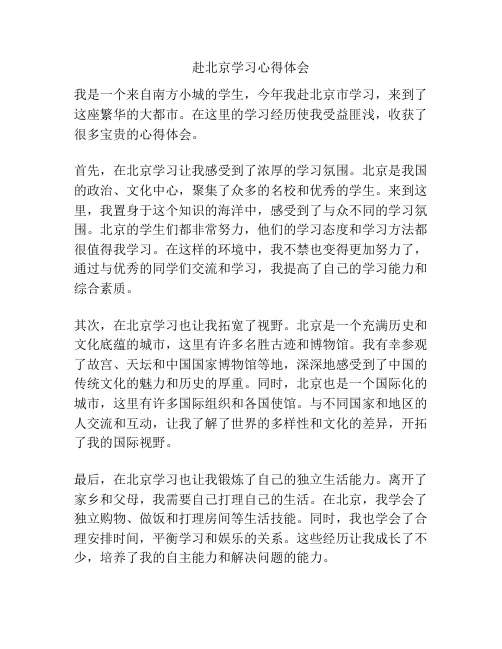 赴北京学习心得体会

我是一个来自南方小城的学生，今年我赴北京市学习，来到了这座繁华的大都市。在这里的学习经历使我受益匪浅，收获了很多宝贵的心得体会。

首先，在北京学习让我感受到了浓厚的学习氛围。北京是我国的政治、文化中心，聚集了众多的名校和优秀的学生。来到这里，我置身于这个知识的海洋中，感受到了与众不同的学习氛围。北京的学生们都非常努力，他们的学习态度和学习方法都很值得我学习。在这样的环境中，我不禁也变得更加努力了，通过与优秀的同学们交流和学习，我提高了自己的学习能力和综合素质。

其次，在北京学习也让我拓宽了视野。北京是一个充满历史和文化底蕴的城市，这里有许多名胜古迹和博物馆。我有幸参观了故宫、天坛和中国国家博物馆等地，深深地感受到了中国的传统文化的魅力和历史的厚重。同时，北京也是一个国际化的城市，这里有许多国际组织和各国使馆。与不同国家和地区的人交流和互动，让我了解了世界的多样性和文化的差异，开拓了我的国际视野。

最后，在北京学习也让我锻炼了自己的独立生活能力。离开了家乡和父母，我需要自己打理自己的生活。在北京，我学会了独立购物、做饭和打理房间等生活技能。同时，我也学会了合理安排时间，平衡学习和娱乐的关系。这些经历让我成长了不少，培养了我的自主能力和解决问题的能力。